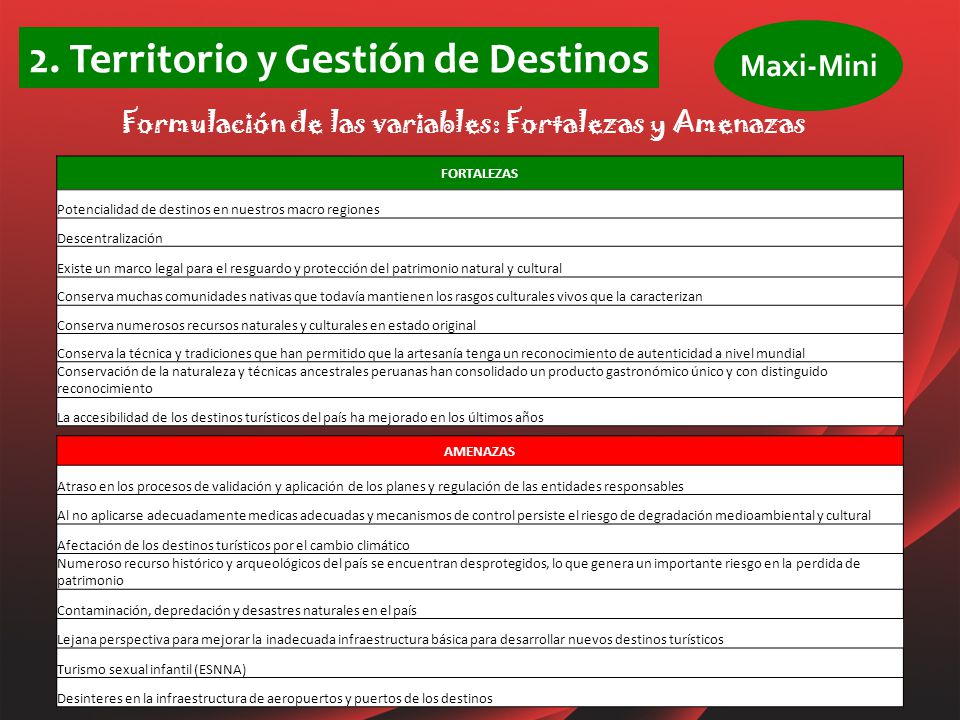 2. Territorio y Gestión de Destinos

Maxi-Mini

Formulación de las variables: Fortalezas y Amenazas

| FORTALEZAS |
|---|
| Potencialidad de destinos en nuestros macro regiones |
| Descentralización |
| Existe un marco legal para el resguardo y protección del patrimonio natural y cultural |
| Conserva muchas comunidades nativas que todavía mantienen los rasgos culturales vivos que la caracterizan |
| Conserva numerosos recursos naturales y culturales en estado original |
| Conserva la técnica y tradiciones que han permitido que la artesanía tenga un reconocimiento de autenticidad a nivel mundial |
| Conservación de la naturaleza y técnicas ancestrales peruanas han consolidado un producto gastronómico único y con distinguido reconocimiento |
| La accesibilidad de los destinos turísticos del país ha mejorado en los últimos años |

| AMENAZAS |
|---|
| Atraso en los procesos de validación y aplicación de los planes y regulación de las entidades responsables |
| Al no aplicarse adecuadamente medicas adecuadas y mecanismos de control persiste el riesgo de degradación medioambiental y cultural |
| Afectación de los destinos turísticos por el cambio climático |
| Numeroso recurso histórico y arqueológicos del país se encuentran desprotegidos, lo que genera un importante riesgo en la perdida de patrimonio |
| Contaminación, depredación y desastres naturales en el país |
| Lejana perspectiva para mejorar la inadecuada infraestructura básica para desarrollar nuevos destinos turísticos |
| Turismo sexual infantil (ESNNA) |
| Desinteres en la infraestructura de aeropuertos y puertos de los destinos |